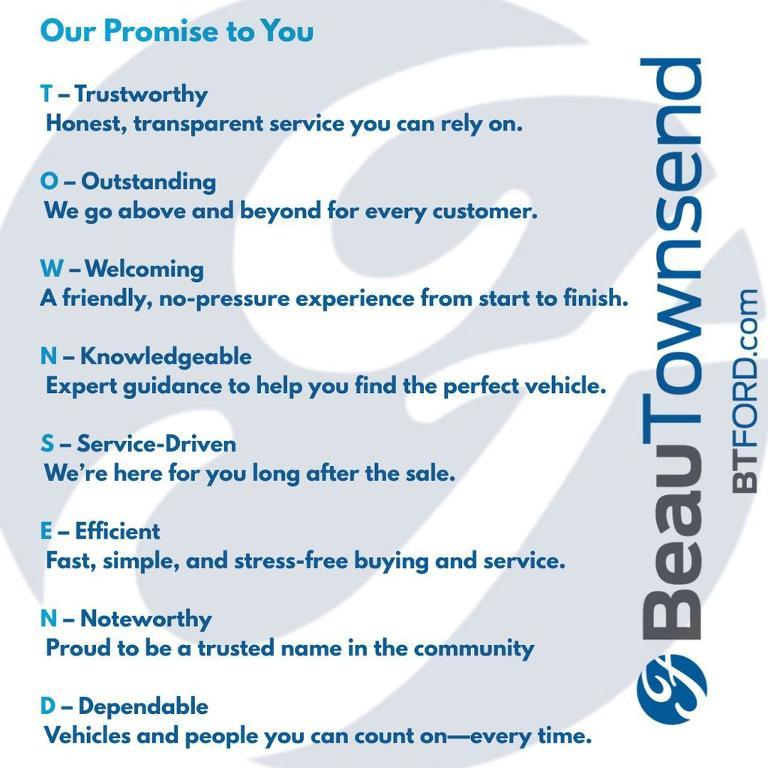 Our Promise to You

T – Trustworthy
Honest, transparent service you can rely on.

O – Outstanding
We go above and beyond for every customer.

W – Welcoming
A friendly, no-pressure experience from start to finish.

N – Knowledgeable
Expert guidance to help you find the perfect vehicle.

S – Service-Driven
We're here for you long after the sale.

E – Efficient
Fast, simple, and stress-free buying and service.

N – Noteworthy
Proud to be a trusted name in the community

D – Dependable
Vehicles and people you can count on—every time.

BeauTownsend

BTFORD.com